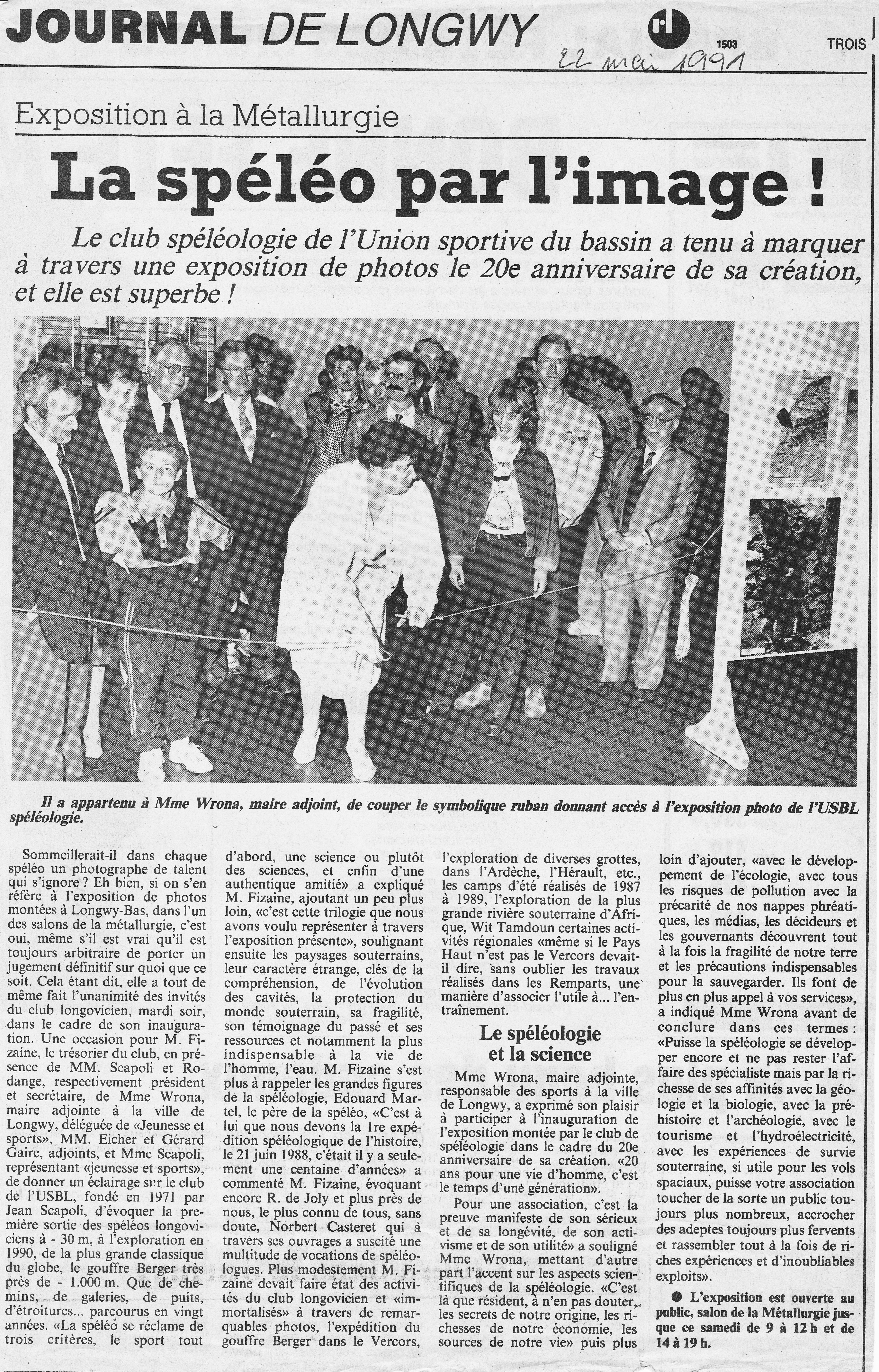 JOURNAL DE LONGWY

1503

TROIS

22 mai 1991

Exposition à la Métallurgie

La spéléo par l'image !

Le club spéléologie de l'Union sportive du bassin a tenu à marquer à travers une exposition de photos le 20e anniversaire de sa création, et elle est superbe !

Il a appartenu à Mme Wrona, maire adjoint, de couper le symbolique ruban donnant accès à l'exposition photo de l'USBL spéléologie.

Sommeillerait-il dans chaque spéléo un photographe de talent qui s'ignore ? Eh bien, si on s'en réfère à l'exposition de photos montées à Longwy-Bas, dans l'un des salons de la métallurgie, c'est oui, même s'il est vrai qu'il est toujours arbitraire de porter un jugement définitif sur quoi que ce soit. Cela étant dit, elle a tout de même fait l'unanimité des invités du club longovicien, mardi soir, dans le cadre de son inauguration. Une occasion pour M. Fizaine, le trésorier du club, en présence de MM. Scapoli et Rodange, respectivement président et secrétaire, de Mme Wrona, maire adjointe à la ville de Longwy, déléguée de «Jeunesse et sports», MM. Eicher et Gérard Gaire, adjoints, et Mme Scapoli, représentant «jeunesse et sports», de donner un éclairage sur le club de l'USBL, fondé en 1971 par Jean Scapoli, d'évoquer la première sortie des spéléos longoviciens à - 30 m, à l'exploration en 1990, de la plus grande classique du globe, le gouffre Berger très près de - 1.000 m. Que de chemins, de galeries, de puits, d'étroitures... parcourus en vingt années. «La spéléo se réclame de trois critères, le sport tout d'abord, une science ou plutôt des sciences, et enfin d'une authentique amitié» a expliqué M. Fizaine, ajoutant un peu plus loin, «c'est cette trilogie que nous avons voulu représenter à travers l'exposition présente», soulignant ensuite les paysages souterrains, leur caractère étrange, clés de la compréhension, de l'évolution des cavités, la protection du monde souterrain, sa fragilité, son témoignage du passé et ses ressources et notamment la plus indispensable à la vie de l'homme, l'eau. M. Fizaine s'est plus à rappeler les grandes figures de la spéléologie, Edouard Martel, le père de la spéléo, «C'est à lui que nous devons la 1re expédition spéléologique de l'histoire, le 21 juin 1988, c'était il y a seulement une centaine d'années» a commenté M. Fizaine, évoquant encore R. de Joly et plus près de nous, le plus connu de tous, sans doute, Norbert Casteret qui à travers ses ouvrages a suscité une multitude de vocations de spéléologues. Plus modestement M. Fizaine devait faire état des activités du club longovicien et «immortalisés» à travers de remarquables photos, l'expédition du gouffre Berger dans le Vercors, l'exploration de diverses grottes, dans l'Ardèche, l'Hérault, etc., les camps d'été réalisés de 1987 à 1989, l'exploration de la plus grande rivière souterraine d'Afrique, Wit Tamdoun certaines activités régionales «même si le Pays Haut n'est pas le Vercors devait-il dire, sans oublier les travaux réalisés dans les Remparts, une manière d'associer l'utile à... l'entraînement.

Le spéléologie et la science

Mme Wrona, maire adjointe, responsable des sports à la ville de Longwy, a exprimé son plaisir à participer à l'inauguration de l'exposition montée par le club de spéléologie dans le cadre du 20e anniversaire de sa création. «20 ans pour une vie d'homme, c'est le temps d'une génération».

Pour une association, c'est la preuve manifeste de son sérieux et de sa longévité, de son activisme et de son utilité» a souligné Mme Wrona, mettant d'autre part l'accent sur les aspects scientifiques de la spéléologie. «C'est là que résident, à n'en pas douter, les secrets de notre origine, les richesses de notre économie, les sources de notre vie» puis plus loin d'ajouter, «avec le développement de l'écologie, avec tous les risques de pollution avec la précarité de nos nappes phréatiques, les médias, les décideurs et les gouvernants découvrent tout à la fois la fragilité de notre terre et les précautions indispensables pour la sauvegarder. Ils font de plus en plus appel à vos services», a indiqué Mme Wrona avant de conclure dans ces termes : «Puisse la spéléologie se développer encore et ne pas rester l'affaire des spécialiste mais par la richesse de ses affinités avec la géologie et la biologie, avec la préhistoire et l'archéologie, avec le tourisme et l'hydroélectricité, avec les expériences de survie souterraine, si utile pour les vols spaciaux, puisse votre association toucher de la sorte un public toujours plus nombreux, accrocher des adeptes toujours plus fervents et rassembler tout à la fois de riches expériences et d'inoubliables exploits».

● L'exposition est ouverte au public, salon de la Métallurgie jusque ce samedi de 9 à 12 h et de 14 à 19 h.